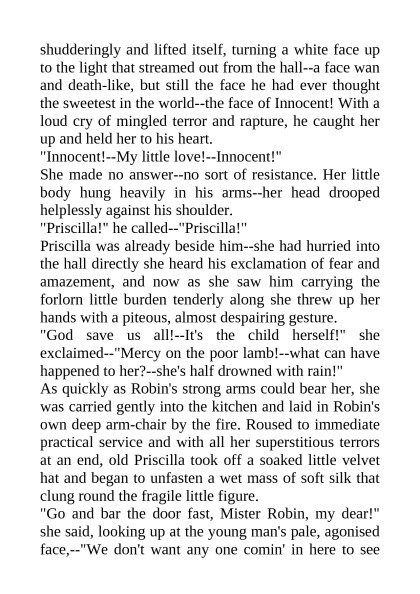 shudderingly and lifted itself, turning a white face up to the light that streamed out from the hall--a face wan and death-like, but still the face he had ever thought the sweetest in the world--the face of Innocent! With a loud cry of mingled terror and rapture, he caught her up and held her to his heart.

"Innocent!--My little love!--Innocent!"

She made no answer--no sort of resistance. Her little body hung heavily in his arms--her head drooped helplessly against his shoulder.

"Priscilla!" he called--"Priscilla!"

Priscilla was already beside him--she had hurried into the hall directly she heard his exclamation of fear and amazement, and now as she saw him carrying the forlorn little burden tenderly along she threw up her hands with a piteous, almost despairing gesture.

"God save us all!--It's the child herself!" she exclaimed--"Mercy on the poor lamb!--what can have happened to her?--she's half drowned with rain!"

As quickly as Robin's strong arms could bear her, she was carried gently into the kitchen and laid in Robin's own deep arm-chair by the fire. Roused to immediate practical service and with all her superstitious terrors at an end, old Priscilla took off a soaked little velvet hat and began to unfasten a wet mass of soft silk that clung round the fragile little figure.

"Go and bar the door fast, Mister Robin, my dear!" she said, looking up at the young man's pale, agonised face,--"We don't want any one comin' in here to see